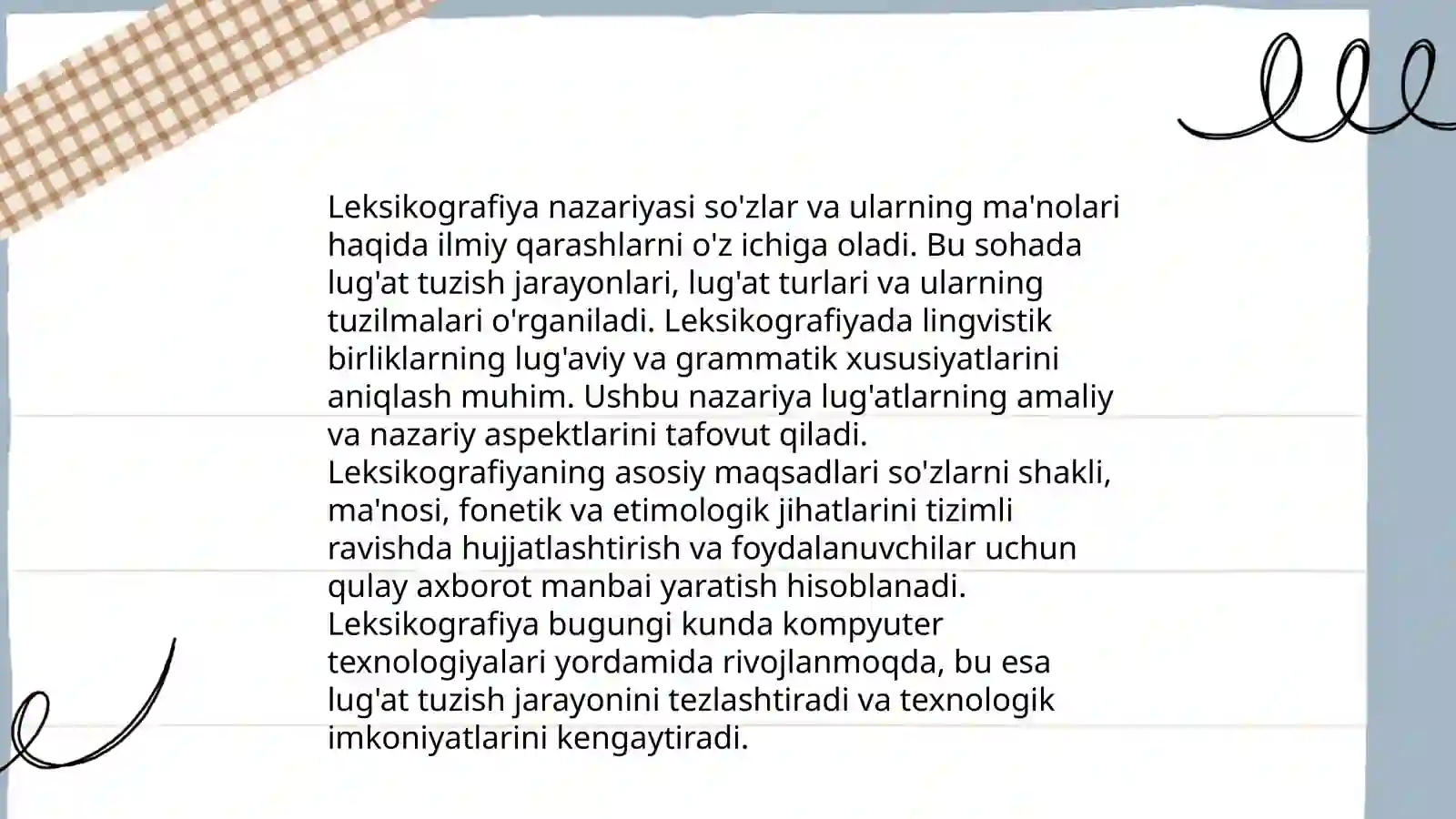 Leksikografiya nazariyasi so'zlar va ularning ma'nolari haqida ilmiy qarashlarni o'z ichiga oladi. Bu sohada lug'at tuzish jarayonlari, lug'at turlari va ularning tuzilmalari o'rganiladi. Leksikografiyada lingvistik birliklarning lug'aviy va grammatik xususiyatlarini aniqlash muhim. Ushbu nazariya lug'atlarning amaliy va nazariy aspektlarini tafovut qiladi.
Leksikografiyaning asosiy maqsadlari so'zlarni shakli, ma'nosi, fonetik va etimologik jihatlarini tizimli ravishda hujjatlashtirish va foydalanuvchilar uchun qulay axborot manbai yaratish hisoblanadi.
Leksikografiya bugungi kunda kompyuter texnologiyalari yordamida rivojlanmoqda, bu esa lug'at tuzish jarayonini tezlashtiradi va texnologik imkoniyatlarini kengaytiradi.